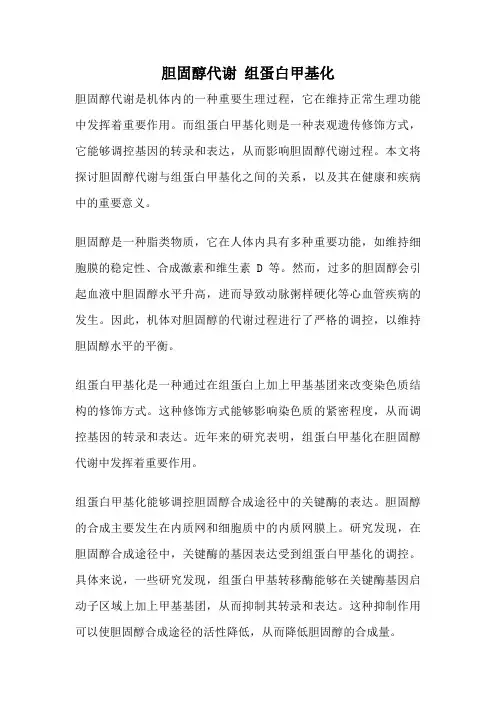 胆固醇代谢 组蛋白甲基化

胆固醇代谢是机体内的一种重要生理过程，它在维持正常生理功能中发挥着重要作用。而组蛋白甲基化则是一种表观遗传修饰方式，它能够调控基因的转录和表达，从而影响胆固醇代谢过程。本文将探讨胆固醇代谢与组蛋白甲基化之间的关系，以及其在健康和疾病中的重要意义。

胆固醇是一种脂类物质，它在人体内具有多种重要功能，如维持细胞膜的稳定性、合成激素和维生素 D 等。然而，过多的胆固醇会引起血液中胆固醇水平升高，进而导致动脉粥样硬化等心血管疾病的发生。因此，机体对胆固醇的代谢过程进行了严格的调控，以维持胆固醇水平的平衡。

组蛋白甲基化是一种通过在组蛋白上加上甲基基团来改变染色质结构的修饰方式。这种修饰方式能够影响染色质的紧密程度，从而调控基因的转录和表达。近年来的研究表明，组蛋白甲基化在胆固醇代谢中发挥着重要作用。

组蛋白甲基化能够调控胆固醇合成途径中的关键酶的表达。胆固醇的合成主要发生在内质网和细胞质中的内质网膜上。研究发现，在胆固醇合成途径中，关键酶的基因表达受到组蛋白甲基化的调控。具体来说，一些研究发现，组蛋白甲基转移酶能够在关键酶基因启动子区域上加上甲基基团，从而抑制其转录和表达。这种抑制作用可以使胆固醇合成途径的活性降低，从而降低胆固醇的合成量。